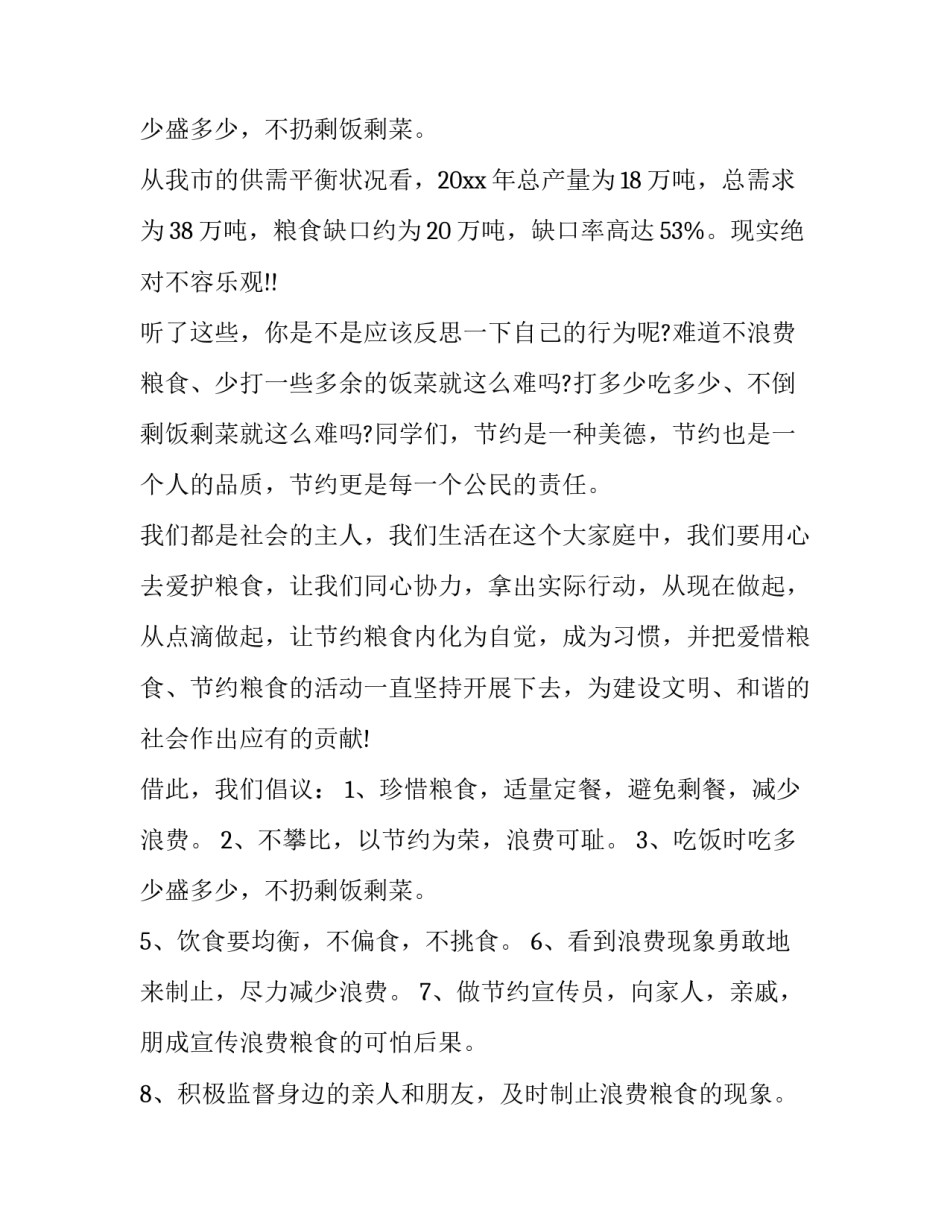 少盛多少，不扔剩饭剩菜。

从我市的供需平衡状况看，20xx 年总产量为 18 万吨，总需求为 38 万吨，粮食缺口约为 20 万吨，缺口率高达 53%。现实绝对不容乐观!!

听了这些，你是不是应该反思一下自己的行为呢?难道不浪费粮食、少打一些多余的饭菜就这么难吗?打多少吃多少、不倒剩饭剩菜就这么难吗?同学们，节约是一种美德，节约也是一个人的品质，节约更是每一个公民的责任。

我们都是社会的主人，我们生活在这个大家庭中，我们要用心去爱护粮食，让我们同心协力，拿出实际行动，从现在做起，从点滴做起，让节约粮食内化为自觉，成为习惯，并把爱惜粮食、节约粮食的活动一直坚持开展下去，为建设文明、和谐的社会作出应有的贡献!

借此，我们倡议： 1、珍惜粮食，适量定餐，避免剩餐，减少浪费。 2、不攀比，以节约为荣，浪费可耻。 3、吃饭时吃多少盛多少，不扔剩饭剩菜。

5、饮食要均衡，不偏食，不挑食。 6、看到浪费现象勇敢地来制止，尽力减少浪费。 7、做节约宣传员，向家人，亲戚，朋成宣传浪费粮食的可怕后果。

8、积极监督身边的亲人和朋友，及时制止浪费粮食的现象。